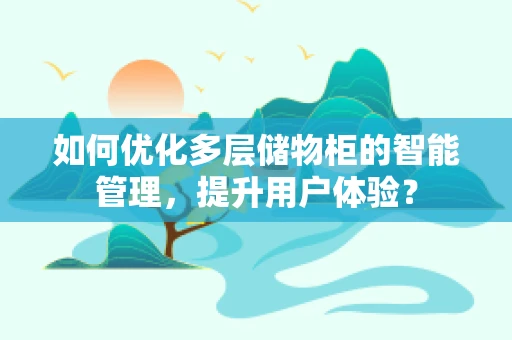 如何优化多层储物柜的智能管理，提升用户体验？